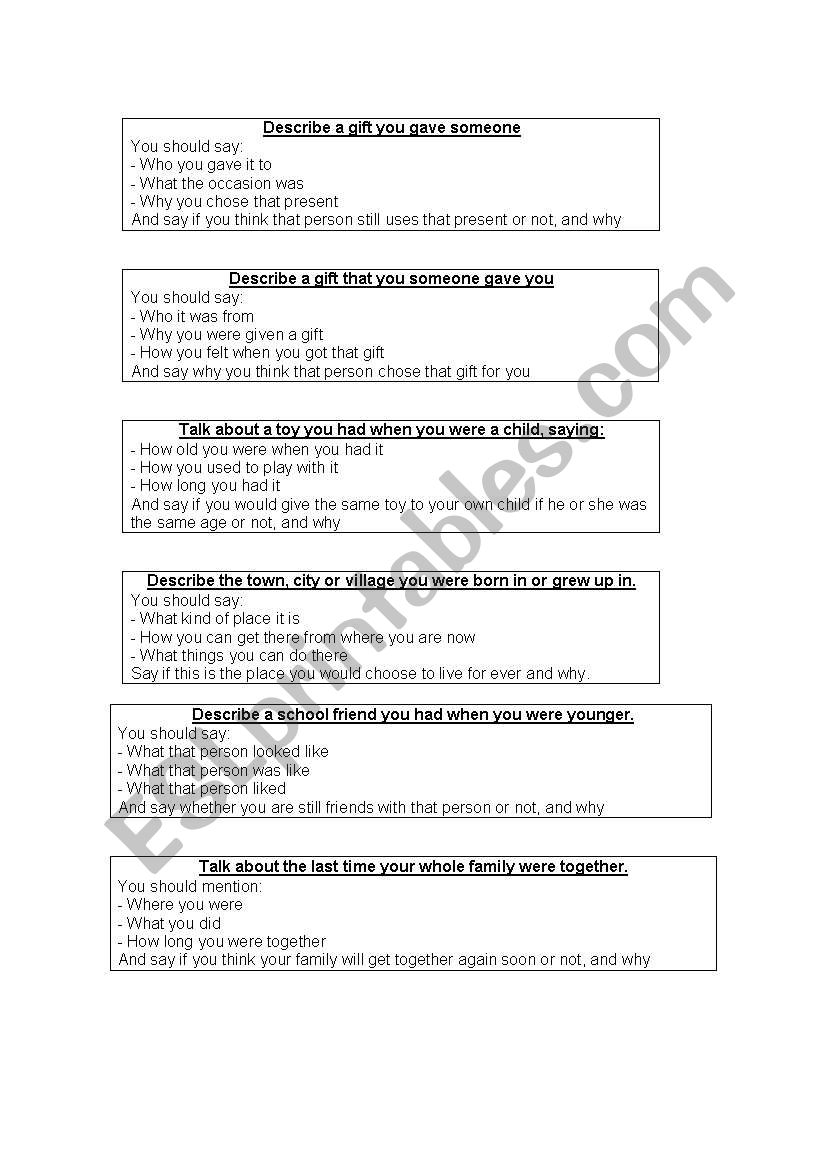 Describe a gift you gave someone
You should say:
- Who you gave it to
- What the occasion was
- Why you chose that present
And say if you think that person still uses that present or not, and why

Describe a gift that you someone gave you
You should say:
- Who it was from
- Why you were given a gift
- How you felt when you got that gift
And say why you think that person chose that gift for you

Talk about a toy you had when you were a child, saying:
- How old you were when you had it
- How you used to play with it
- How long you had it
And say if you would give the same toy to your own child if he or she was the same age or not, and why

Describe the town, city or village you were born in or grew up in.
You should say:
- What kind of place it is
- How you can get there from where you are now
- What things you can do there
Say if this is the place you would choose to live for ever and why.

Describe a school friend you had when you were younger.
You should say:
- What that person looked like
- What that person was like
- What that person liked
And say whether you are still friends with that person or not, and why

Talk about the last time your whole family were together.
You should mention:
- Where you were
- What you did
- How long you were together
And say if you think your family will get together again soon or not, and why

ESLprintables.com